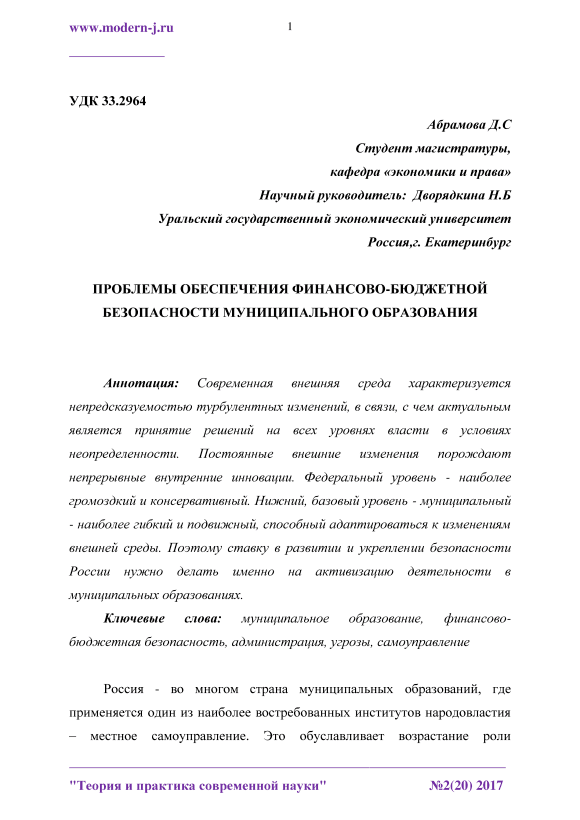 www.modern-j.ru

1

УДК 33.2964

Абрамова Д.С
Студент магистратуры,
кафедра «экономики и права»
Научный руководитель: Дворядкина Н.Б
Уральский государственный экономический университет
Россия,г. Екатеринбург

ПРОБЛЕМЫ ОБЕСПЕЧЕНИЯ ФИНАНСОВО-БЮДЖЕТНОЙ БЕЗОПАСНОСТИ МУНИЦИПАЛЬНОГО ОБРАЗОВАНИЯ

Аннотация: Современная внешняя среда характеризуется непредсказуемостью турбулентных изменений, в связи, с чем актуальным является принятие решений на всех уровнях власти в условиях неопределенности. Постоянные внешние изменения порождают непрерывные внутренние инновации. Федеральный уровень - наиболее громоздкий и консервативный. Нижний, базовый уровень - муниципальный - наиболее гибкий и подвижный, способный адаптироваться к изменениям внешней среды. Поэтому ставку в развитии и укреплении безопасности России нужно делать именно на активизацию деятельности в муниципальных образованиях.

Ключевые слова: муниципальное образование, финансово-бюджетная безопасность, администрация, угрозы, самоуправление

Россия - во многом страна муниципальных образований, где применяется один из наиболее востребованных институтов народовластия – местное самоуправление. Это обуславливает возрастание роли

"Теория и практика современной науки" №2(20) 2017